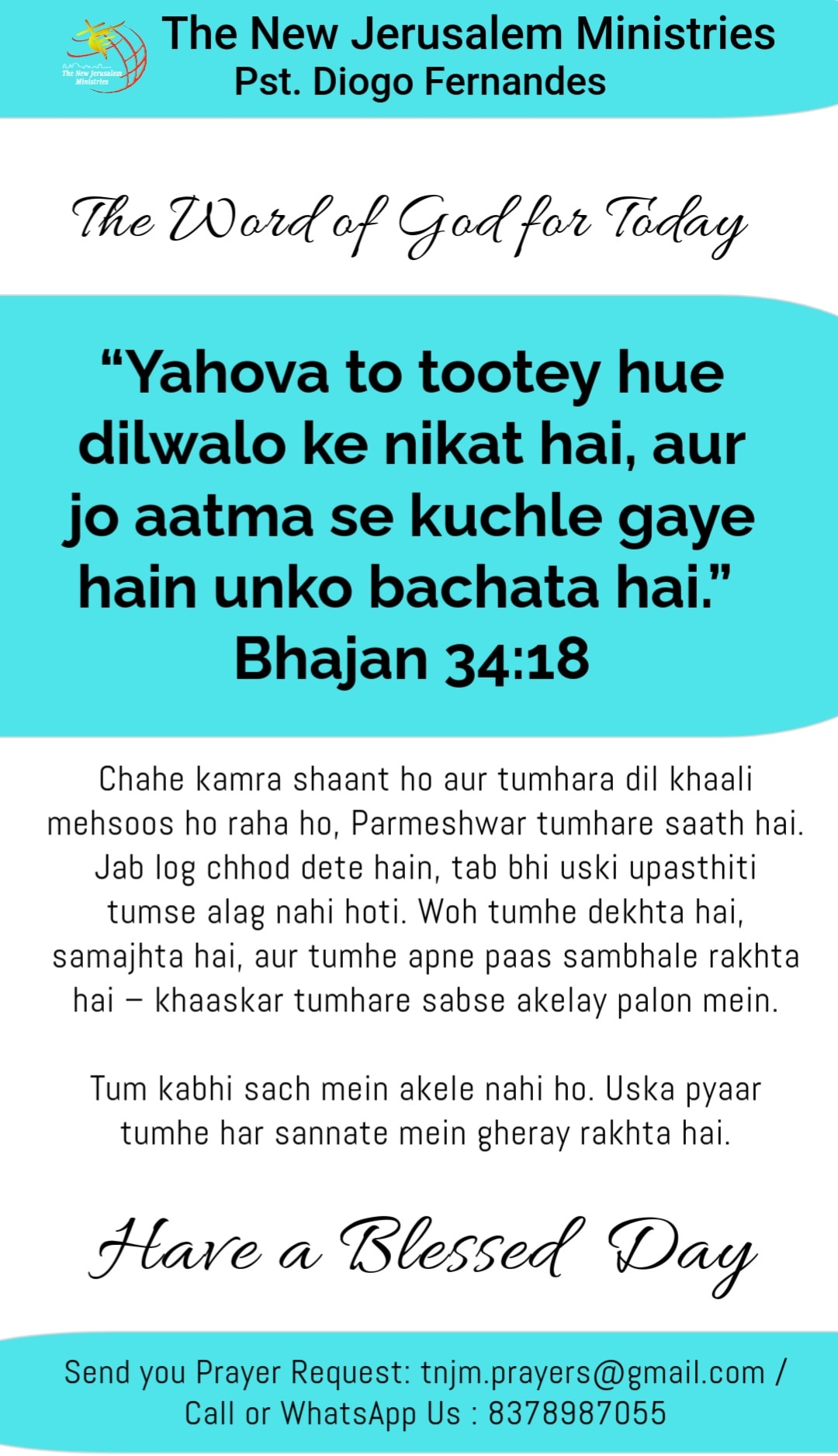 The New Jerusalem Ministries

The New Jerusalem Ministries
Pst. Diogo Fernandes

The Word of God for Today

“Yahova to tootey hue dilwalo ke nikat hai, aur jo aatma se kuchle gaye hain unko bachata hai.”
Bhajan 34:18

Chahe kamra shaant ho aur tumhara dil khaali mehsoos ho raha ho, Parmeshwar tumhare saath hai. Jab log chhod dete hain, tab bhi uski upasthiti tumse alag nahi hoti. Woh tumhe dekhta hai, samajhta hai, aur tumhe apne paas sambhale rakhta hai – khaaskar tumhare sabse akelay palon mein.

Tum kabhi sach mein akele nahi ho. Uska pyaar tumhe har sannate mein gheray rakhta hai.

Have a Blessed Day

Send you Prayer Request: tnjm.prayers@gmail.com / Call or WhatsApp Us : 8378987055